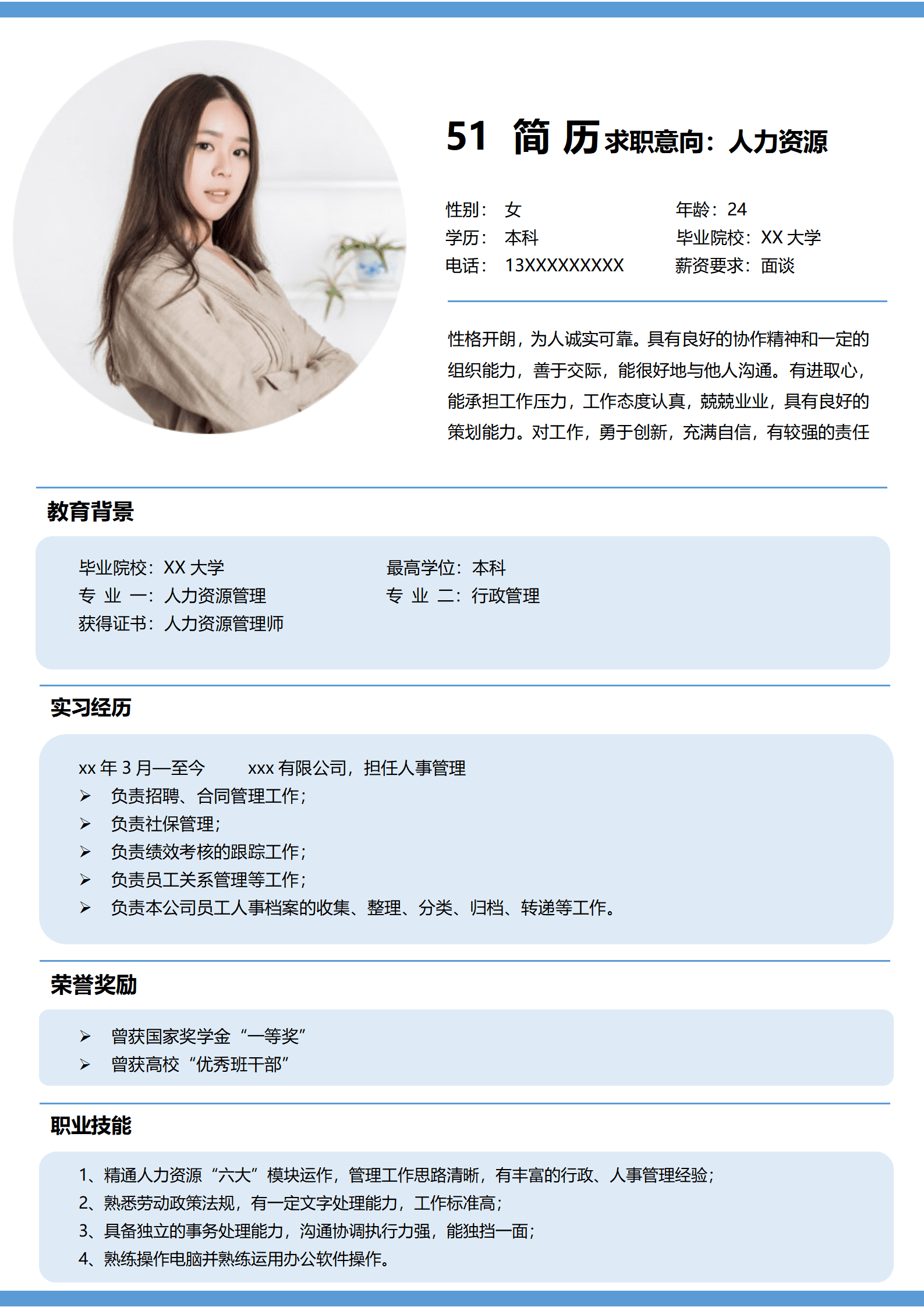 51 简 历 求职意向：人力资源

性别： 女
学历： 本科
电话： 13XXXXXXXXX

年龄：24
毕业院校：XX 大学
薪资要求：面谈

性格开朗，为人诚实可靠。具有良好的协作精神和一定的组织能力，善于交际，能很好地与他人沟通。有进取心，能承担工作压力，工作态度认真，兢兢业业，具有良好的策划能力。对工作，勇于创新，充满自信，有较强的责任

教育背景

毕业院校：XX 大学
专 业 一：人力资源管理
获得证书：人力资源管理师

最高学位：本科
专 业 二：行政管理

实习经历

xx 年 3 月—至今 xxx 有限公司，担任人事管理
➢ 负责招聘、合同管理工作；
➢ 负责社保管理；
➢ 负责绩效考核的跟踪工作；
➢ 负责员工关系管理等工作；
➢ 负责本公司员工人事档案的收集、整理、分类、归档、转递等工作。

荣誉奖励

➢ 曾获国家奖学金“一等奖”
➢ 曾获高校“优秀班干部”

职业技能

1、精通人力资源“六大”模块运作，管理工作思路清晰，有丰富的行政、人事管理经验；
2、熟悉劳动政策法规，有一定文字处理能力，工作标准高；
3、具备独立的事务处理能力，沟通协调执行力强，能独挡一面；
4、熟练操作电脑并熟练运用办公软件操作。